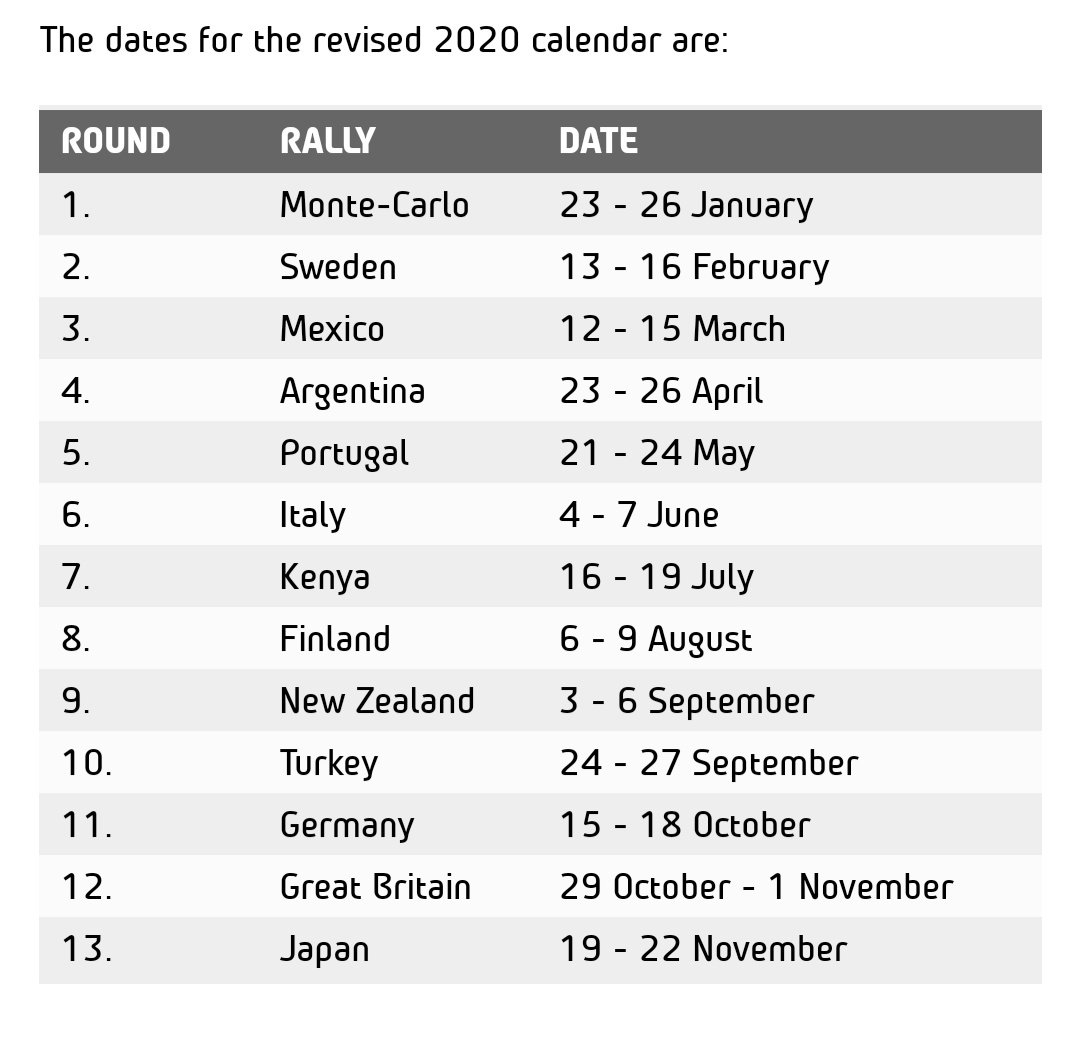 The dates for the revised 2020 calendar are:

| ROUND | RALLY | DATE |
|---|---|---|
| 1. | Monte-Carlo | 23 - 26 January |
| 2. | Sweden | 13 - 16 February |
| 3. | Mexico | 12 - 15 March |
| 4. | Argentina | 23 - 26 April |
| 5. | Portugal | 21 - 24 May |
| 6. | Italy | 4 - 7 June |
| 7. | Kenya | 16 - 19 July |
| 8. | Finland | 6 - 9 August |
| 9. | New Zealand | 3 - 6 September |
| 10. | Turkey | 24 - 27 September |
| 11. | Germany | 15 - 18 October |
| 12. | Great Britain | 29 October - 1 November |
| 13. | Japan | 19 - 22 November |